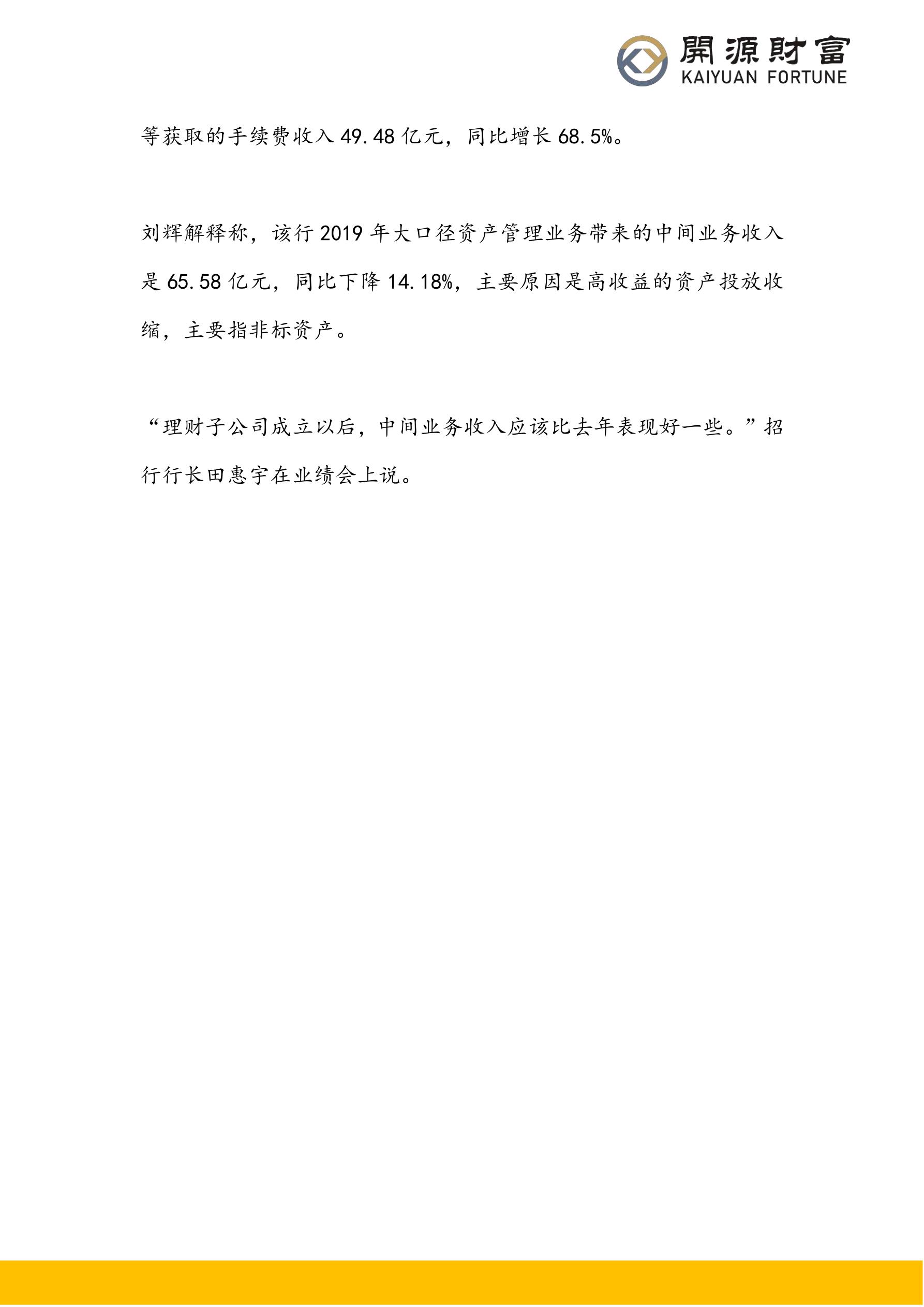 開源財富
KAIYUAN FORTUNE

等获取的手续费收入 49.48 亿元，同比增长 68.5%。

刘辉解释称，该行 2019 年大口径资产管理业务带来的中间业务收入是 65.58 亿元，同比下降 14.18%，主要原因是高收益的资产投放收缩，主要指非标资产。

“理财子公司成立以后，中间业务收入应该比去年表现好一些。”招行行长田惠宇在业绩会上说。